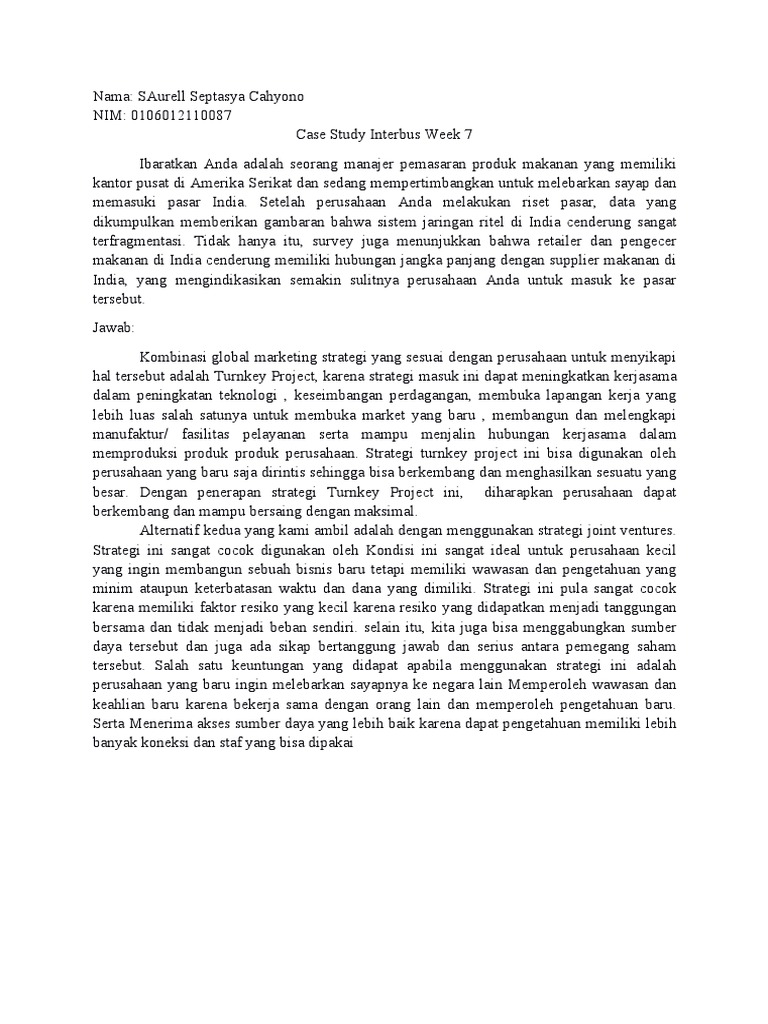 Nama: SAurell Septasya Cahyono
NIM: 0106012110087

Case Study Interbus Week 7

Ibaratkan Anda adalah seorang manajer pemasaran produk makanan yang memiliki kantor pusat di Amerika Serikat dan sedang mempertimbangkan untuk melebarkan sayap dan memasuki pasar India. Setelah perusahaan Anda melakukan riset pasar, data yang dikumpulkan memberikan gambaran bahwa sistem jaringan ritel di India cenderung sangat terfragmentasi. Tidak hanya itu, survey juga menunjukkan bahwa retailer dan pengecer makanan di India cenderung memiliki hubungan jangka panjang dengan supplier makanan di India, yang mengindikasikan semakin sulitnya perusahaan Anda untuk masuk ke pasar tersebut.

Jawab:

Kombinasi global marketing strategi yang sesuai dengan perusahaan untuk menyikapi hal tersebut adalah Turnkey Project, karena strategi masuk ini dapat meningkatkan kerjasama dalam peningkatan teknologi , keseimbangan perdagangan, membuka lapangan kerja yang lebih luas salah satunya untuk membuka market yang baru , membangun dan melengkapi manufaktur/ fasilitas pelayanan serta mampu menjalin hubungan kerjasama dalam memproduksi produk produk perusahaan. Strategi turnkey project ini bisa digunakan oleh perusahaan yang baru saja dirintis sehingga bisa berkembang dan menghasilkan sesuatu yang besar. Dengan penerapan strategi Turnkey Project ini, diharapkan perusahaan dapat berkembang dan mampu bersaing dengan maksimal.

Alternatif kedua yang kami ambil adalah dengan menggunakan strategi joint ventures. Strategi ini sangat cocok digunakan oleh Kondisi ini sangat ideal untuk perusahaan kecil yang ingin membangun sebuah bisnis baru tetapi memiliki wawasan dan pengetahuan yang minim ataupun keterbatasan waktu dan dana yang dimiliki. Strategi ini pula sangat cocok karena memiliki faktor resiko yang kecil karena resiko yang didapatkan menjadi tanggungan bersama dan tidak menjadi beban sendiri. selain itu, kita juga bisa menggabungkan sumber daya tersebut dan juga ada sikap bertanggung jawab dan serius antara pemegang saham tersebut. Salah satu keuntungan yang didapat apabila menggunakan strategi ini adalah perusahaan yang baru ingin melebarkan sayapnya ke negara lain Memperoleh wawasan dan keahlian baru karena bekerja sama dengan orang lain dan memperoleh pengetahuan baru. Serta Menerima akses sumber daya yang lebih baik karena dapat pengetahuan memiliki lebih banyak koneksi dan staf yang bisa dipakai